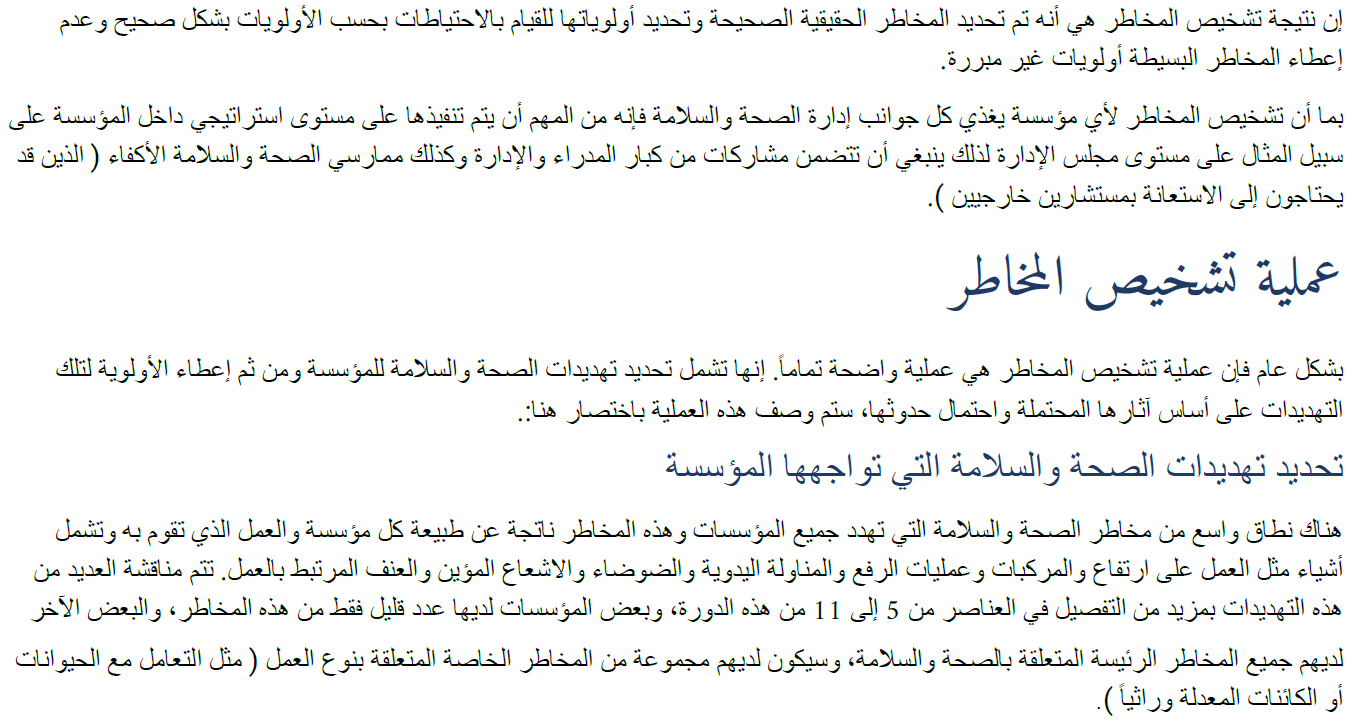 إن نتيجة تشخيص المخاطر هي أنه تم تحديد المخاطر الحقيقية الصحيحة وتحديد أولوياتها للقيام بالاحتياطات بحسب الأولويات بشكل صحيح وعدم إعطاء المخاطر البسيطة أولويات غير مبررة.

بما أن تشخيص المخاطر لأي مؤسسة يغذي كل جوانب إدارة الصحة والسلامة فإنه من المهم أن يتم تنفيذها على مستوى استراتيجي داخل المؤسسة على سبيل المثال على مستوى مجلس الإدارة لذلك ينبغي أن تتضمن مشاركات من كبار المدراء والإدارة وكذلك ممارسي الصحة والسلامة الأكفاء ( الذين قد يحتاجون إلى الاستعانة بمستشارين خارجيين ).

عملية تشخيص المخاطر

بشكل عام فإن عملية تشخيص المخاطر هي عملية واضحة تماماً. إنها تشمل تحديد تهديدات الصحة والسلامة للمؤسسة ومن ثم إعطاء الأولوية لتلك التهديدات على أساس آثارها المحتملة واحتمال حدوثها، ستم وصف هذه العملية باختصار هنا:.

تحديد تهديدات الصحة والسلامة التي تواجهها المؤسسة

هناك نطاق واسع من مخاطر الصحة والسلامة التي تهدد جميع المؤسسات وهذه المخاطر ناتجة عن طبيعة كل مؤسسة والعمل الذي تقوم به وتشمل أشياء مثل العمل على ارتفاع والمركبات وعمليات الرفع والمناولة اليدوية والضوضاء والاشعاع المؤين والعنف المرتبط بالعمل. تتم مناقشة العديد من هذه التهديدات بمزيد من التفصيل في العناصر من 5 إلى 11 من هذه الدورة، وبعض المؤسسات لديها عدد قليل فقط من هذه المخاطر، والبعض الآخر لديهم جميع المخاطر الرئيسة المتعلقة بالصحة والسلامة، وسيكون لديهم مجموعة من المخاطر الخاصة المتعلقة بنوع العمل ( مثل التعامل مع الحيوانات أو الكائنات المعدلة وراثياً ).